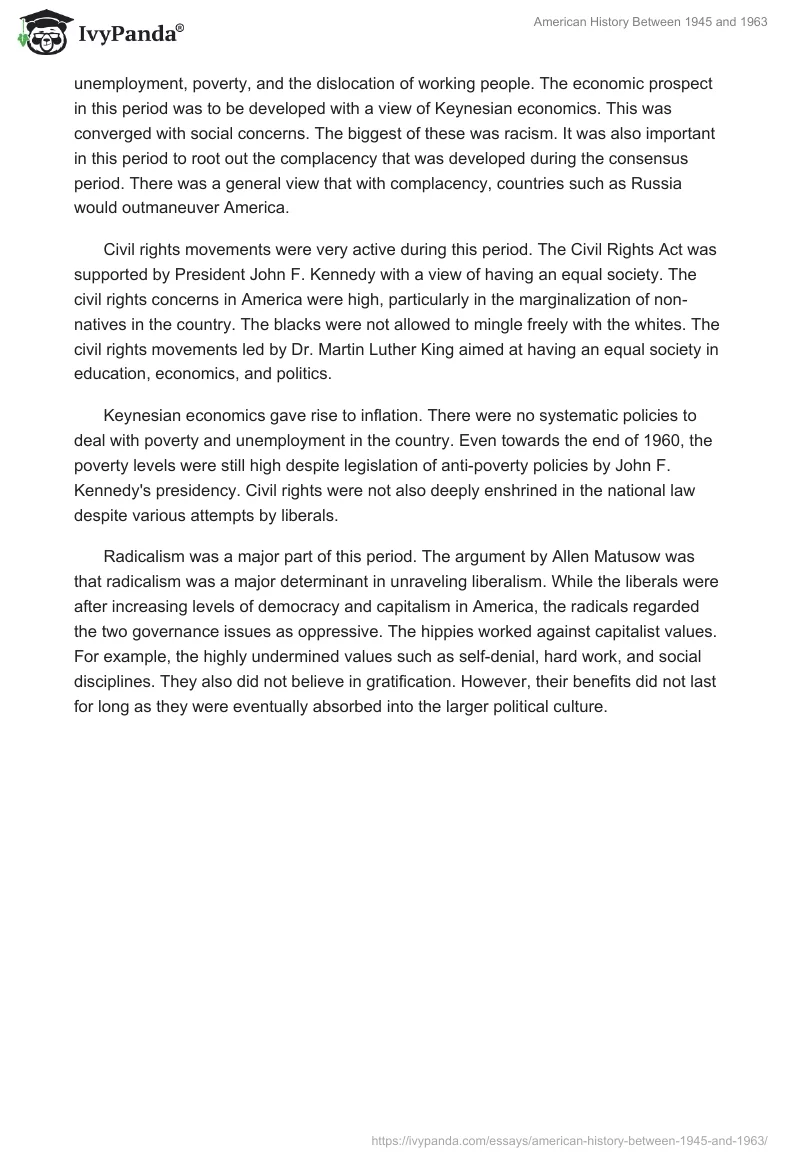 IvyPanda®

American History Between 1945 and 1963

unemployment, poverty, and the dislocation of working people. The economic prospect in this period was to be developed with a view of Keynesian economics. This was converged with social concerns. The biggest of these was racism. It was also important in this period to root out the complacency that was developed during the consensus period. There was a general view that with complacency, countries such as Russia would outmaneuver America.

Civil rights movements were very active during this period. The Civil Rights Act was supported by President John F. Kennedy with a view of having an equal society. The civil rights concerns in America were high, particularly in the marginalization of non-natives in the country. The blacks were not allowed to mingle freely with the whites. The civil rights movements led by Dr. Martin Luther King aimed at having an equal society in education, economics, and politics.

Keynesian economics gave rise to inflation. There were no systematic policies to deal with poverty and unemployment in the country. Even towards the end of 1960, the poverty levels were still high despite legislation of anti-poverty policies by John F. Kennedy's presidency. Civil rights were not also deeply enshrined in the national law despite various attempts by liberals.

Radicalism was a major part of this period. The argument by Allen Matusow was that radicalism was a major determinant in unraveling liberalism. While the liberals were after increasing levels of democracy and capitalism in America, the radicals regarded the two governance issues as oppressive. The hippies worked against capitalist values. For example, the highly undermined values such as self-denial, hard work, and social disciplines. They also did not believe in gratification. However, their benefits did not last for long as they were eventually absorbed into the larger political culture.

https://ivypanda.com/essays/american-history-between-1945-and-1963/